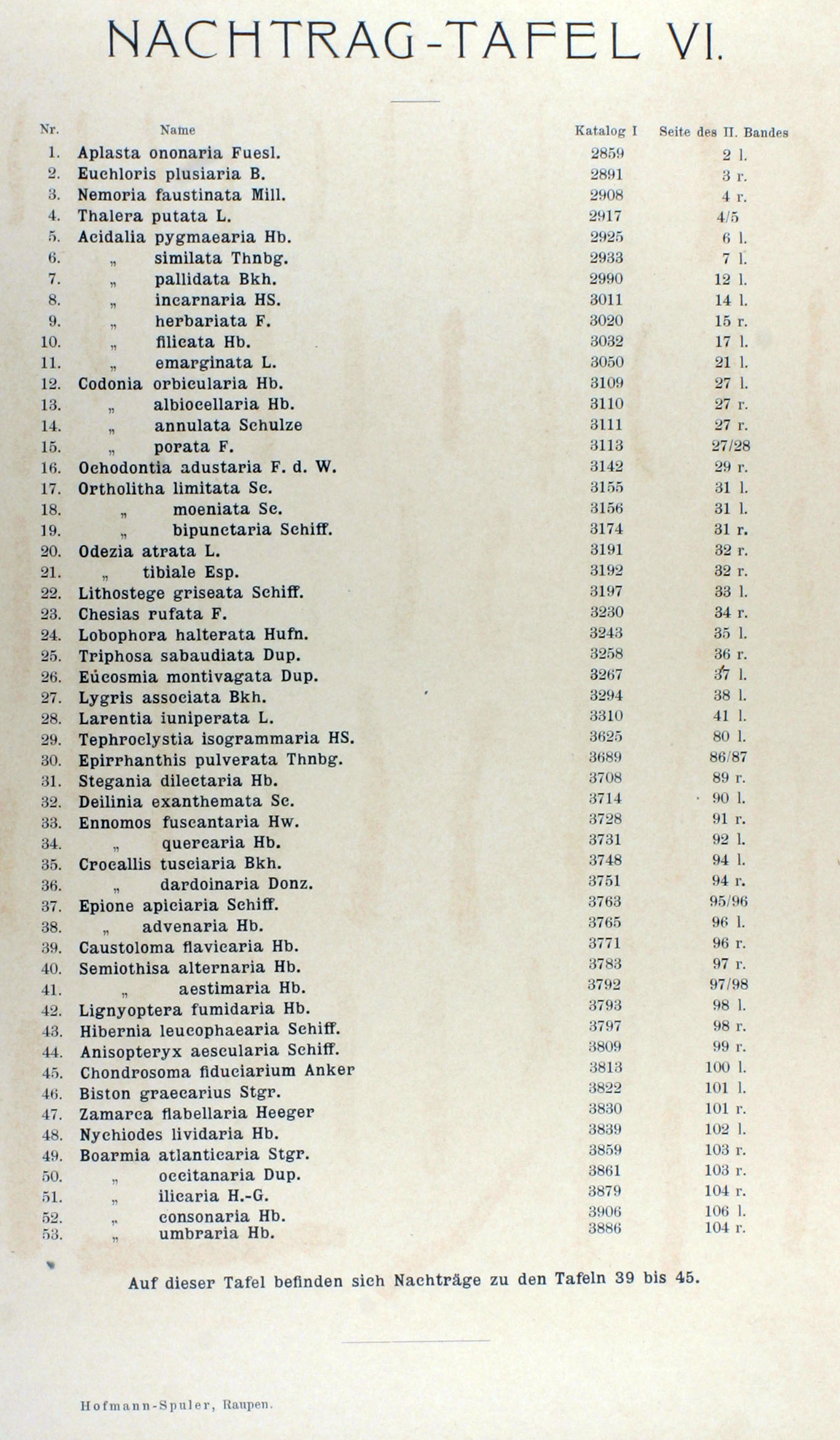 NACHTRAG-TAFEL VI.

| Nr. | Name | Katalog I | Seite des II. Bandes |
|---|---|---|---|
| 1. | Aplasta ononaria Fuesl. | 2859 | 2 l. |
| 2. | Euchloris plusiaria B. | 2891 | 3 r. |
| 3. | Nemoria faustinata Mill. | 2908 | 4 r. |
| 4. | Thalera putata L. | 2917 | 4/5 |
| 5. | Acidalia pygmaearia Hb. | 2925 | 6 l. |
| 6. | „ similata Thnbg. | 2933 | 7 l. |
| 7. | „ pallidata Bkh. | 2990 | 12 l. |
| 8. | „ incarnaria HS. | 3011 | 14 l. |
| 9. | „ herbariata F. | 3020 | 15 r. |
| 10. | „ filicata Hb. | 3032 | 17 l. |
| 11. | „ emarginata L. | 3050 | 21 l. |
| 12. | Codonia orbicularia Hb. | 3109 | 27 l. |
| 13. | „ albiocellaria Hb. | 3110 | 27 r. |
| 14. | „ annulata Schulze | 3111 | 27 r. |
| 15. | „ porata F. | 3113 | 27/28 |
| 16. | Ochodontia adustaria F. d. W. | 3142 | 29 r. |
| 17. | Ortholitha limitata Sc. | 3155 | 31 l. |
| 18. | „ moeniata Sc. | 3156 | 31 l. |
| 19. | „ bipunctaria Schiff. | 3174 | 31 r. |
| 20. | Odezia atrata L. | 3191 | 32 r. |
| 21. | „ tibiale Esp. | 3192 | 32 r. |
| 22. | Lithostege griseata Schiff. | 3197 | 33 l. |
| 23. | Chesias rufata F. | 3230 | 34 r. |
| 24. | Lobophora halterata Hufn. | 3243 | 35 l. |
| 25. | Triphosa sabaudiata Dup. | 3258 | 36 r. |
| 26. | Eucosmia montivagata Dup. | 3267 | 37 l. |
| 27. | Lygris associata Bkh. | 3294 | 38 l. |
| 28. | Larentia iuniperata L. | 3310 | 41 l. |
| 29. | Tephroclystia isogrammaria HS. | 3625 | 80 l. |
| 30. | Epirrhanthis pulverata Thnbg. | 3689 | 86/87 |
| 31. | Stegania dilectaria Hb. | 3708 | 89 r. |
| 32. | Deilinia exanthemata Sc. | 3714 | 90 l. |
| 33. | Ennomos fuscantaria Hw. | 3728 | 91 r. |
| 34. | „ quercaria Hb. | 3731 | 92 l. |
| 35. | Crocallis tusciaria Bkh. | 3748 | 94 l. |
| 36. | „ dardoinaria Donz. | 3751 | 94 r. |
| 37. | Epione apiciaria Schiff. | 3763 | 95/96 |
| 38. | „ advenaria Hb. | 3765 | 96 l. |
| 39. | Caustoloma flavicaria Hb. | 3771 | 96 r. |
| 40. | Semiothisa alternaria Hb. | 3783 | 97 r. |
| 41. | „ aestimaria Hb. | 3792 | 97/98 |
| 42. | Lignyoptera fumidaria Hb. | 3793 | 98 l. |
| 43. | Hibernia leucophaearia Schiff. | 3797 | 98 r. |
| 44. | Anisopteryx aescularia Schiff. | 3809 | 99 r. |
| 45. | Chondrosoma fiduciarium Anker | 3813 | 100 l. |
| 46. | Biston graecarius Stgr. | 3822 | 101 l. |
| 47. | Zamarca flabellaria Heeger | 3830 | 101 r. |
| 48. | Nychiodes lividaria Hb. | 3839 | 102 l. |
| 49. | Boarmia atlanticaria Stgr. | 3859 | 103 r. |
| 50. | „ occitanaria Dup. | 3861 | 103 r. |
| 51. | „ ilicaria H.-G. | 3879 | 104 r. |
| 52. | „ consonaria Hb. | 3906 | 106 l. |
| 53. | „ umbraria Hb. | 3886 | 104 r. |

Auf dieser Tafel befinden sich Nachträge zu den Tafeln 39 bis 45.

Hofmann-Spuler, Raupen.